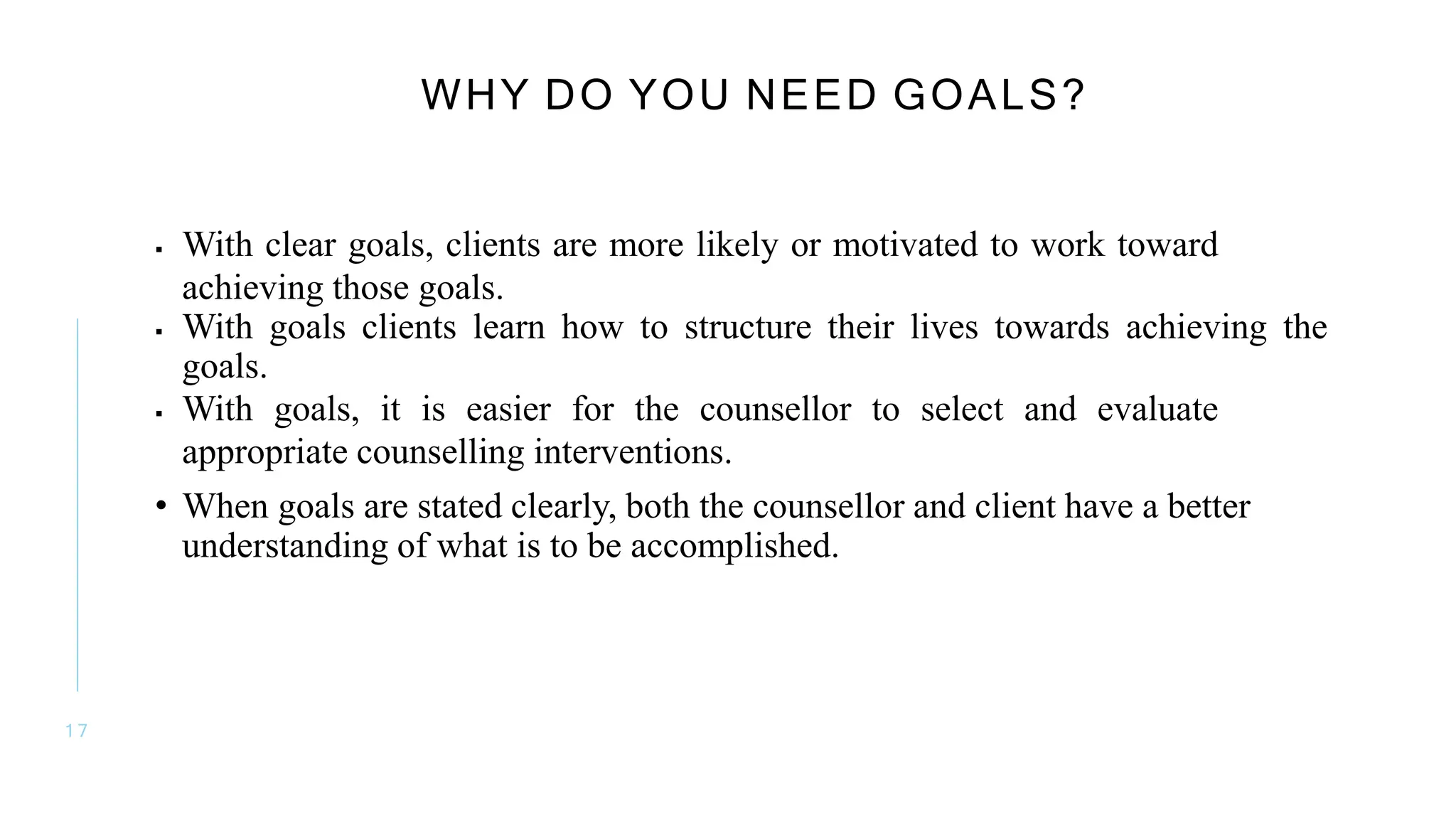 WHY DO YOU NEED GOALS?

▪ With clear goals, clients are more likely or motivated to work toward achieving those goals.
▪ With goals clients learn how to structure their lives towards achieving the goals.
▪ With goals, it is easier for the counsellor to select and evaluate appropriate counselling interventions.
• When goals are stated clearly, both the counsellor and client have a better understanding of what is to be accomplished.

17